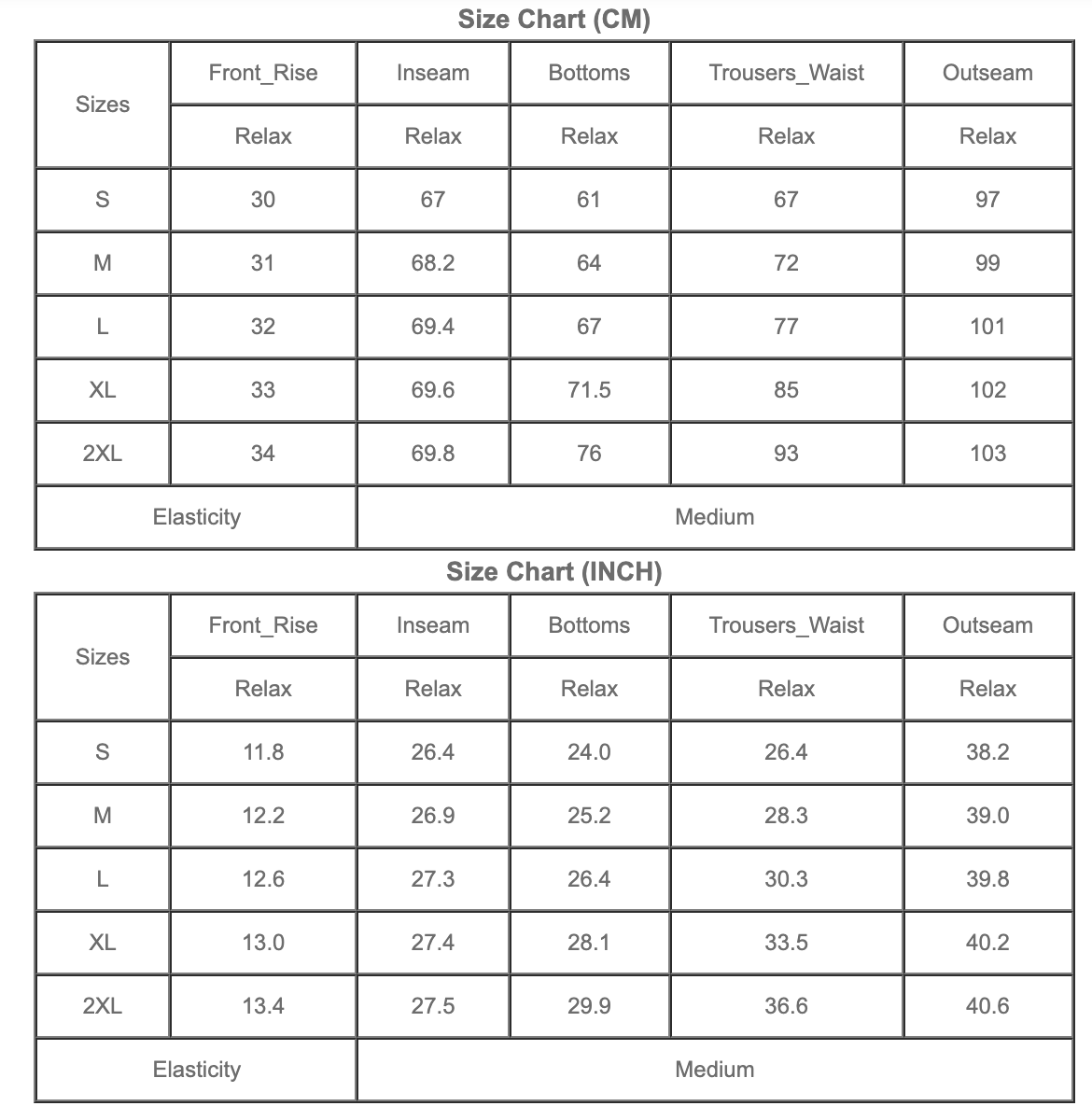 Size Chart (CM)

| Sizes | Front_Rise | Inseam | Bottoms | Trousers_Waist | Outseam |
|---|---|---|---|---|---|
| | Relax | Relax | Relax | Relax | Relax |
| S | 30 | 67 | 61 | 67 | 97 |
| M | 31 | 68.2 | 64 | 72 | 99 |
| L | 32 | 69.4 | 67 | 77 | 101 |
| XL | 33 | 69.6 | 71.5 | 85 | 102 |
| 2XL | 34 | 69.8 | 76 | 93 | 103 |
| Elasticity | | Medium | | | |

Size Chart (INCH)

| Sizes | Front_Rise | Inseam | Bottoms | Trousers_Waist | Outseam |
|---|---|---|---|---|---|
| | Relax | Relax | Relax | Relax | Relax |
| S | 11.8 | 26.4 | 24.0 | 26.4 | 38.2 |
| M | 12.2 | 26.9 | 25.2 | 28.3 | 39.0 |
| L | 12.6 | 27.3 | 26.4 | 30.3 | 39.8 |
| XL | 13.0 | 27.4 | 28.1 | 33.5 | 40.2 |
| 2XL | 13.4 | 27.5 | 29.9 | 36.6 | 40.6 |
| Elasticity | | Medium | | | |